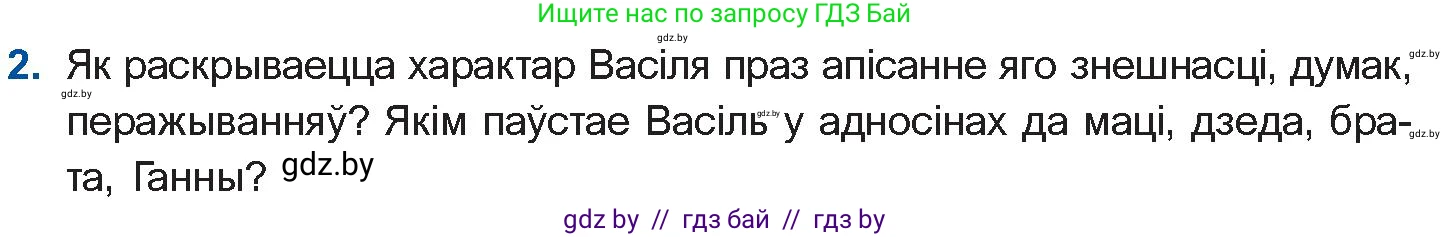 Ищите нас по запросу ГДЗ Бай

gdz.by

2. Як раскрываецца характар Васіля праз апісанне яго знешнасці, думак, gdz.by gdz.by перажыванняў? Якім паўстае Васіль gdz.by у адносінах да маці, дзеда, брата, gdz.by Ганны? gdz.by

gdz by // гдз бай // гдз by